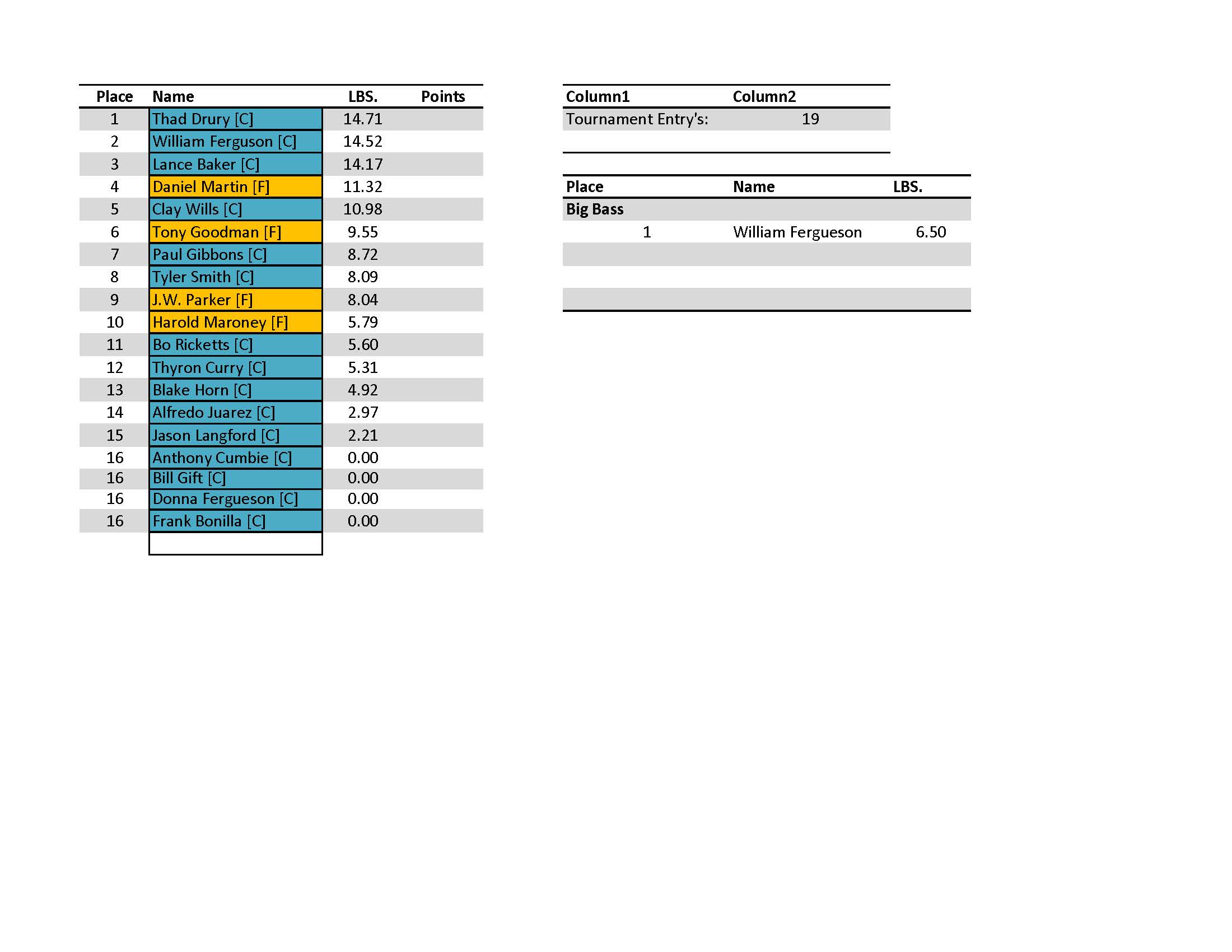 | Place | Name | LBS. | Points |
|---|---|---|---|
| 1 | Thad Drury [C] | 14.71 | |
| 2 | William Ferguson [C] | 14.52 | |
| 3 | Lance Baker [C] | 14.17 | |
| 4 | Daniel Martin [F] | 11.32 | |
| 5 | Clay Wills [C] | 10.98 | |
| 6 | Tony Goodman [F] | 9.55 | |
| 7 | Paul Gibbons [C] | 8.72 | |
| 8 | Tyler Smith [C] | 8.09 | |
| 9 | J.W. Parker [F] | 8.04 | |
| 10 | Harold Maroney [F] | 5.79 | |
| 11 | Bo Ricketts [C] | 5.60 | |
| 12 | Thyron Curry [C] | 5.31 | |
| 13 | Blake Horn [C] | 4.92 | |
| 14 | Alfredo Juarez [C] | 2.97 | |
| 15 | Jason Langford [C] | 2.21 | |
| 16 | Anthony Cumbie [C] | 0.00 | |
| 16 | Bill Gift [C] | 0.00 | |
| 16 | Donna Fergueson [C] | 0.00 | |
| 16 | Frank Bonilla [C] | 0.00 | |

| Column1 | Column2 |
|---|---|
| Tournament Entry's: | 19 |

| Place | Name | LBS. |
|---|---|---|
| Big Bass | | |
| 1 | William Fergueson | 6.50 |